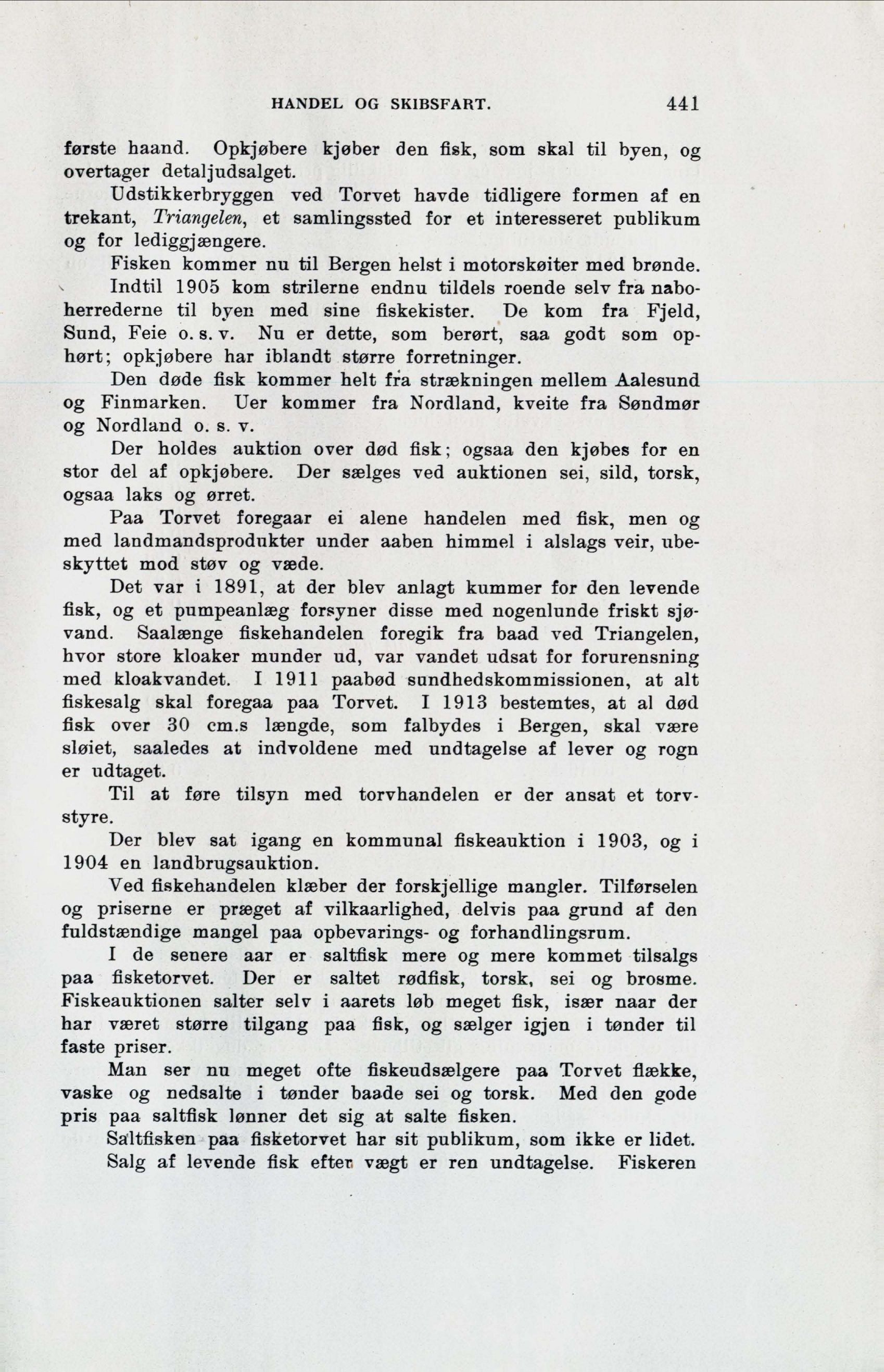 HANDEL OG SKIBSFART. 441

første haand. Opkjøbere kjøber den fisk, som skal til byen, og overtager detaljudsalget.

Udstikkerbryggen ved Torvet havde tidligere formen af en trekant, Triangelen, et samlingssted for et interesseret publikum og for lediggjængere.

Fisken kommer nu til Bergen helst i motorskøiter med brønde.

Indtil 1905 kom strilerne endnu tildels roende selv fra naboherrederne til byen med sine fiskekister. De kom fra Fjeld, Sund, Feie o. s. v. Nu er dette, som berørt, saa godt som ophørt; opkjøbere har iblandt større forretninger.

Den døde fisk kommer helt fra strækningen mellem Aalesund og Finmarken. Uer kommer fra Nordland, kveite fra Søndmør og Nordland o. s. v.

Der holdes auktion over død fisk; ogsaa den kjøbes for en stor del af opkjøbere. Der sælges ved auktionen sei, sild, torsk, ogsaa laks og ørret.

Paa Torvet foregaar ei alene handelen med fisk, men og med landmandsprodukter under aaben himmel i alslags veir, ubeskyttet mod støv og væde.

Det var i 1891, at der blev anlagt kummer for den levende fisk, og et pumpeanlæg forsyner disse med nogenlunde friskt sjøvand. Saalænge fiskehandelen foregik fra baad ved Triangelen, hvor store kloaker munder ud, var vandet udsat for forurensning med kloakvandet. I 1911 paabød sundhedskommissionen, at alt fiskesalg skal foregaa paa Torvet. I 1913 bestemtes, at al død fisk over 30 cm.s længde, som falbydes i Bergen, skal være sløiet, saaledes at indvoldene med undtagelse af lever og rogn er udtaget.

Til at føre tilsyn med torvhandelen er der ansat et torvstyre.

Der blev sat igang en kommunal fiskeauktion i 1903, og i 1904 en landbrugsauktion.

Ved fiskehandelen klæber der forskjellige mangler. Tilførselen og priserne er præget af vilkaarlighed, delvis paa grund af den fuldstændige mangel paa opbevarings- og forhandlingsrum.

I de senere aar er saltfisk mere og mere kommet tilsalgs paa fisketorvet. Der er saltet rødfisk, torsk, sei og brosme. Fiskeauktionen salter selv i aarets løb meget fisk, især naar der har været større tilgang paa fisk, og sælger igjen i tønder til faste priser.

Man ser nu meget ofte fiskeudsælgere paa Torvet flække, vaske og nedsalte i tønder baade sei og torsk. Med den gode pris paa saltfisk lønner det sig at salte fisken.

Saltfisken paa fisketorvet har sit publikum, som ikke er lidet.

Salg af levende fisk efter vægt er ren undtagelse. Fiskeren